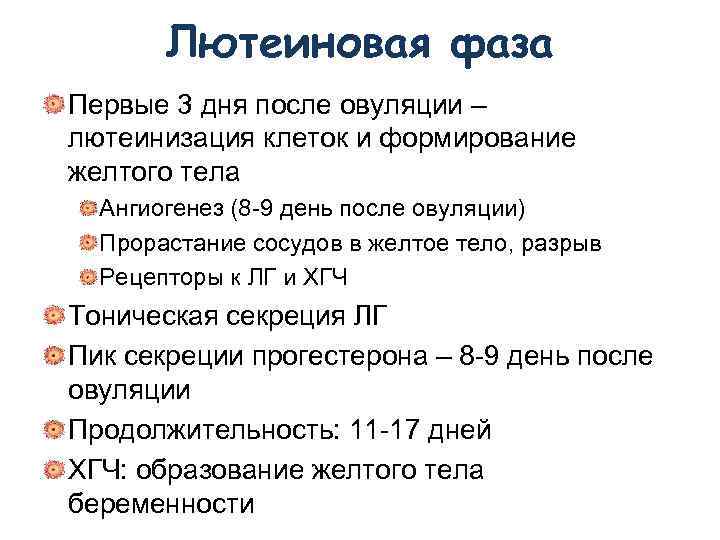 Лютеиновая фаза

• Первые 3 дня после овуляции – лютеинизация клеток и формирование желтого тела

• Ангиогенез (8-9 день после овуляции)

• Прорастание сосудов в желтое тело, разрыв

• Рецепторы к ЛГ и ХГЧ

• Тоническая секреция ЛГ

• Пик секреции прогестерона – 8-9 день после овуляции

• Продолжительность: 11-17 дней

• ХГЧ: образование желтого тела беременности